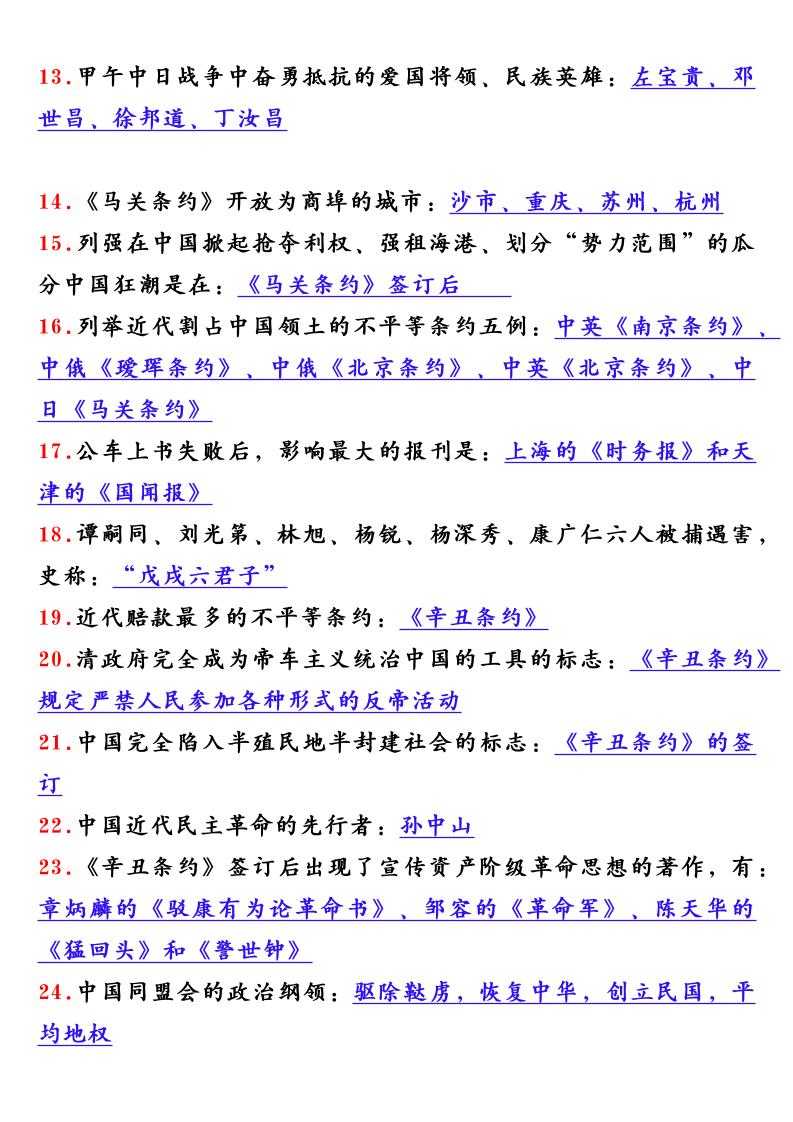 13.甲午中日战争中奋勇抵抗的爱国将领、民族英雄：左宝贵、邓世昌、徐邦道、丁汝昌

14.《马关条约》开放为商埠的城市：沙市、重庆、苏州、杭州
15.列强在中国掀起抢夺利权、强租海港、划分“势力范围”的瓜分中国狂潮是在：《马关条约》签订后
16.列举近代割占中国领土的不平等条约五例：中英《南京条约》、中俄《瑷珲条约》、中俄《北京条约》、中英《北京条约》、中日《马关条约》
17.公车上书失败后，影响最大的报刊是：上海的《时务报》和天津的《国闻报》
18.谭嗣同、刘光第、林旭、杨锐、杨深秀、康广仁六人被捕遇害，史称：“戊戌六君子”
19.近代赔款最多的不平等条约：《辛丑条约》
20.清政府完全成为帝车主义统治中国的工具的标志：《辛丑条约》规定严禁人民参加各种形式的反帝活动
21.中国完全陷入半殖民地半封建社会的标志：《辛丑条约》的签订
22.中国近代民主革命的先行者：孙中山
23.《辛丑条约》签订后出现了宣传资产阶级革命思想的著作，有：章炳麟的《驳康有为论革命书》、邹容的《革命军》、陈天华的《猛回头》和《警世钟》
24.中国同盟会的政治纲领：驱除鞑虏，恢复中华，创立民国，平均地权